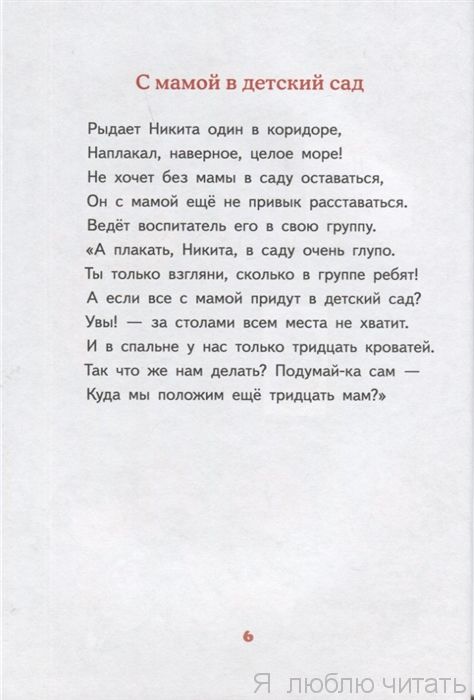 С мамой в детский сад

Рыдает Никита один в коридоре,
Наплакал, наверное, целое море!
Не хочет без мамы в саду оставаться,
Он с мамой ещё не привык расставаться.
Ведёт воспитатель его в свою группу.
«А плакать, Никита, в саду очень глупо.
Ты только взгляни, сколько в группе ребят!
А если все с мамой придут в детский сад?
Увы! — за столами всем места не хватит.
И в спальне у нас только тридцать кроватей.
Так что же нам делать? Подумай-ка сам —
Куда мы положим ещё тридцать мам?»

6

Я люблю читать